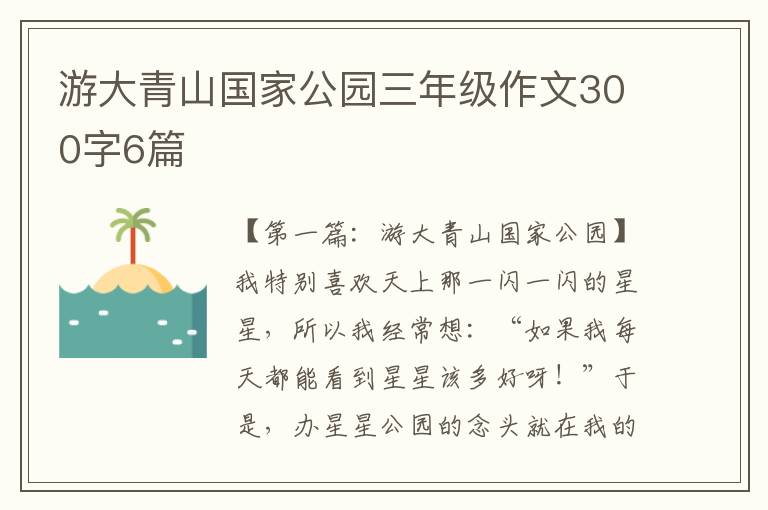 游大青山国家公园三年级作文300字6篇

【第一篇：游大青山国家公园】我特别喜欢天上那一闪一闪的星星，所以我经常想：“如果我每天都能看到星星该多好呀！”于是，办星星公园的念头就在我的